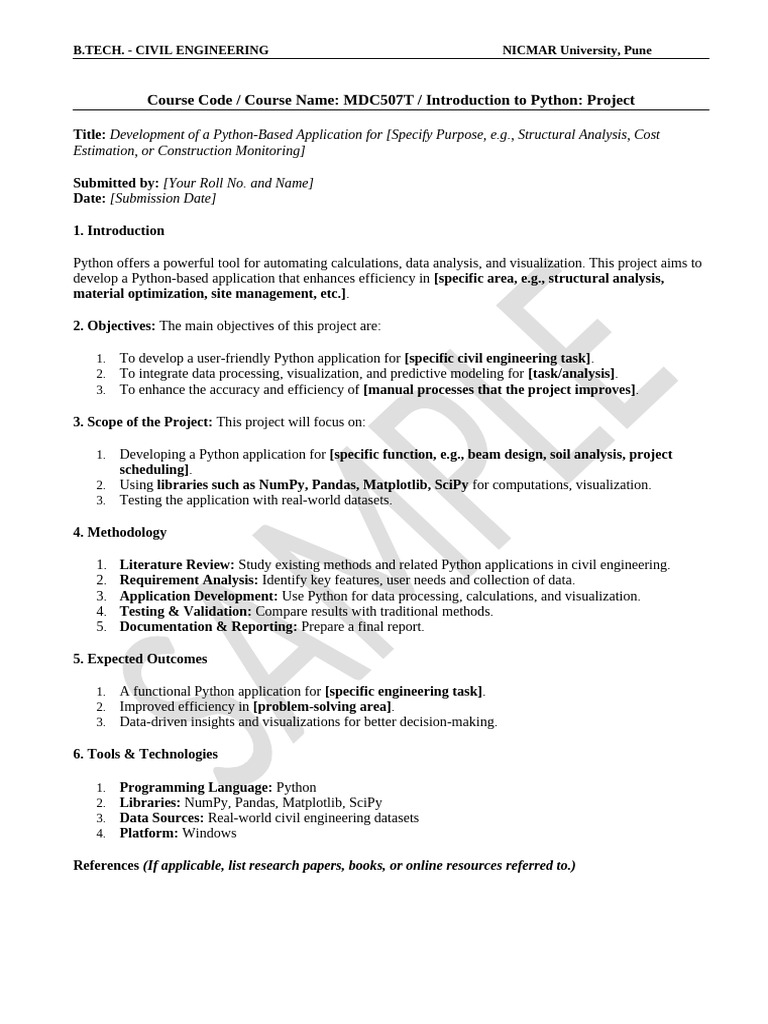 B.TECH. - CIVIL ENGINEERING NICMAR University, Pune

Course Code / Course Name: MDC507T / Introduction to Python: Project

Title: Development of a Python-Based Application for [Specify Purpose, e.g., Structural Analysis, Cost Estimation, or Construction Monitoring]

Submitted by: [Your Roll No. and Name]
Date: [Submission Date]

1. Introduction

Python offers a powerful tool for automating calculations, data analysis, and visualization. This project aims to develop a Python-based application that enhances efficiency in [specific area, e.g., structural analysis, material optimization, site management, etc.].

2. Objectives: The main objectives of this project are:

1. To develop a user-friendly Python application for [specific civil engineering task].
2. To integrate data processing, visualization, and predictive modeling for [task/analysis].
3. To enhance the accuracy and efficiency of [manual processes that the project improves].

3. Scope of the Project: This project will focus on:

1. Developing a Python application for [specific function, e.g., beam design, soil analysis, project scheduling].
2. Using libraries such as NumPy, Pandas, Matplotlib, SciPy for computations, visualization.
3. Testing the application with real-world datasets.

4. Methodology

1. Literature Review: Study existing methods and related Python applications in civil engineering.
2. Requirement Analysis: Identify key features, user needs and collection of data.
3. Application Development: Use Python for data processing, calculations, and visualization.
4. Testing & Validation: Compare results with traditional methods.
5. Documentation & Reporting: Prepare a final report.

5. Expected Outcomes

1. A functional Python application for [specific engineering task].
2. Improved efficiency in [problem-solving area].
3. Data-driven insights and visualizations for better decision-making.

6. Tools & Technologies

1. Programming Language: Python
2. Libraries: NumPy, Pandas, Matplotlib, SciPy
3. Data Sources: Real-world civil engineering datasets
4. Platform: Windows

References (If applicable, list research papers, books, or online resources referred to.)

SAMPLE